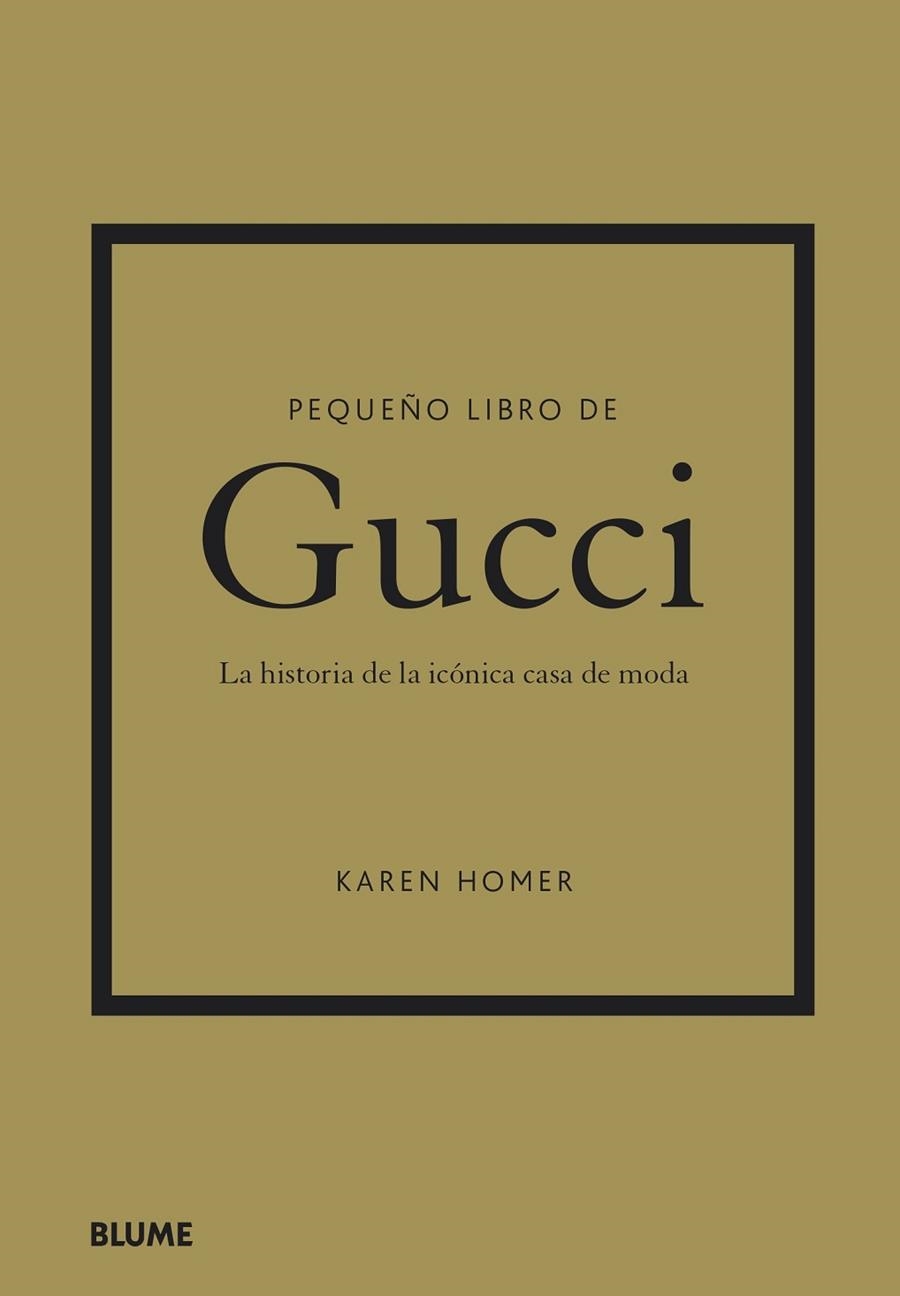 PEQUEÑO LIBRO DE
Gucci
La historia de la icónica casa de moda

KAREN HOMER

BLUME